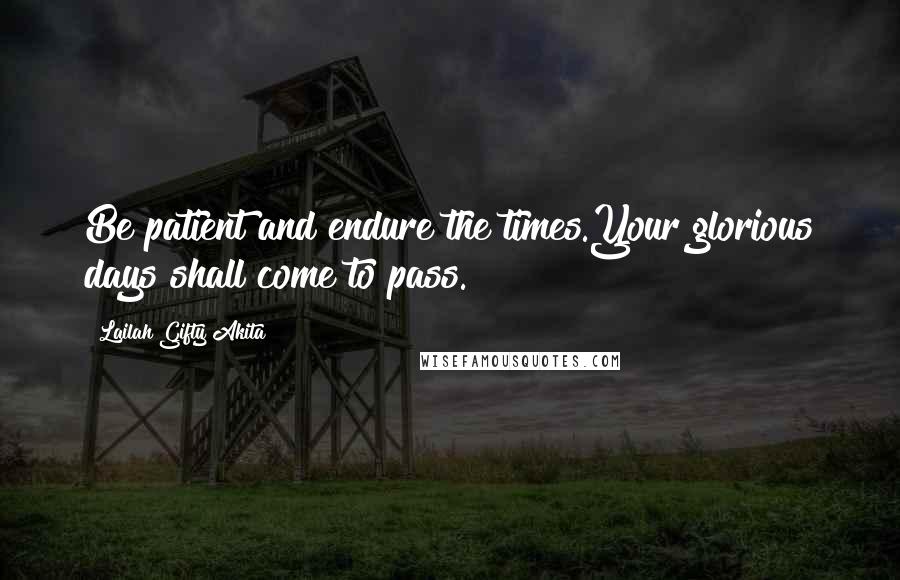 Be patient and endure the times.Your glorious days shall come to pass.

Lailah Gifty Akita

WISEFAMOUSQUOTES.COM